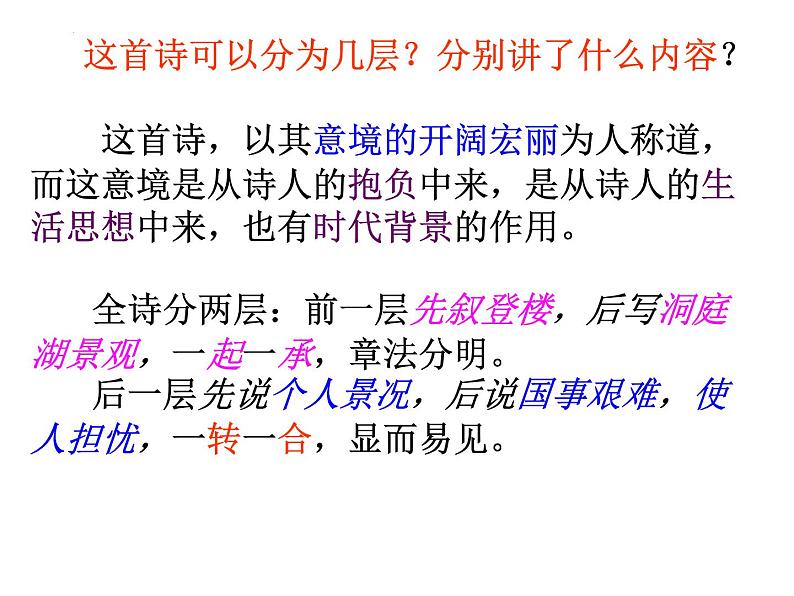 这首诗可以分为几层？分别讲了什么内容？

这首诗，以其意境的开阔宏丽为人称道，而这意境是从诗人的抱负中来，是从诗人的生活思想中来，也有时代背景的作用。

全诗分两层：前一层先叙登楼，后写洞庭湖景观，一起一承，章法分明。
后一层先说个人景况，后说国事艰难，使人担忧，一转一合，显而易见。